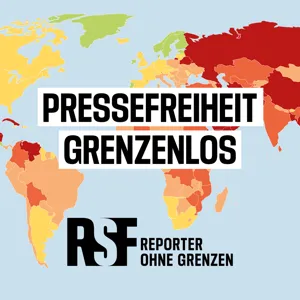 PRESSEFREIHEIT
GRENZENLOS

RSF
REPORTER
OHNE GRENZEN